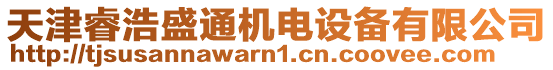 天津睿浩盛通机电设备有限公司
http://tjsusannawarn1.cn.coovee.com